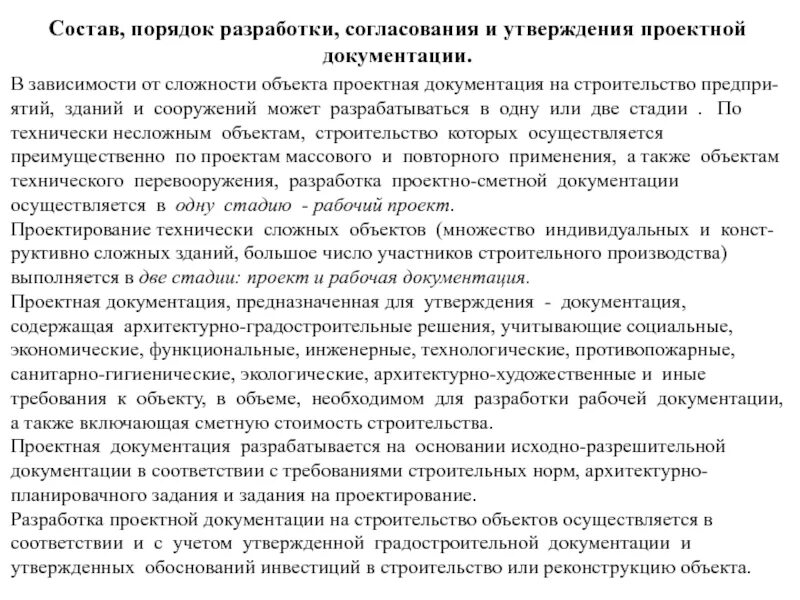 Состав, порядок разработки, согласования и утверждения проектной документации.

В зависимости от сложности объекта проектная документация на строительство предприятий, зданий и сооружений может разрабатываться в одну или две стадии . По технически несложным объектам, строительство которых осуществляется преимущественно по проектам массового и повторного применения, а также объектам технического перевооружения, разработка проектно-сметной документации осуществляется в одну стадию - рабочий проект.
Проектирование технически сложных объектов (множество индивидуальных и конструктивно сложных зданий, большое число участников строительного производства) выполняется в две стадии: проект и рабочая документация.
Проектная документация, предназначенная для утверждения - документация, содержащая архитектурно-градостроительные решения, учитывающие социальные, экономические, функциональные, инженерные, технологические, противопожарные, санитарно-гигиенические, экологические, архитектурно-художественные и иные требования к объекту, в объеме, необходимом для разработки рабочей документации, а также включающая сметную стоимость строительства.
Проектная документация разрабатывается на основании исходно-разрешительной документации в соответствии с требованиями строительных норм, архитектурно-планировачного задания и задания на проектирование.
Разработка проектной документации на строительство объектов осуществляется в соответствии и с учетом утвержденной градостроительной документации и утвержденных обоснований инвестиций в строительство или реконструкцию объекта.